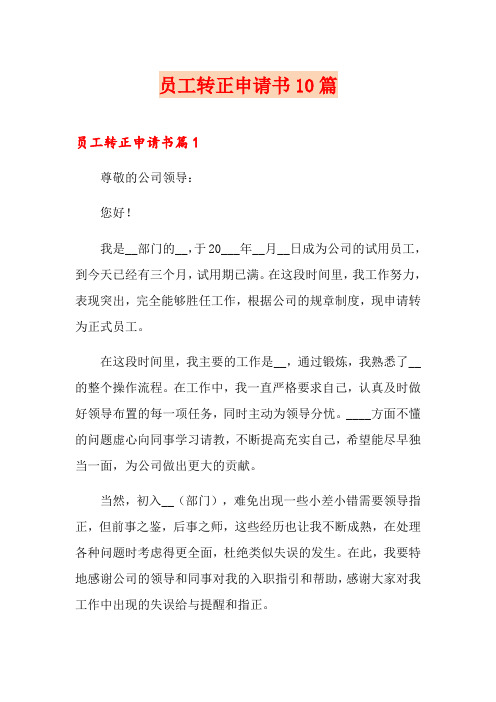 员工转正申请书10篇

员工转正申请书篇1

尊敬的公司领导：

您好！

我是__部门的__，于20___年__月__日成为公司的试用员工，到今天已经有三个月，试用期已满。在这段时间里，我工作努力，表现突出，完全能够胜任工作，根据公司的规章制度，现申请转为正式员工。

在这段时间里，我主要的工作是__，通过锻炼，我熟悉了__的整个操作流程。在工作中，我一直严格要求自己，认真及时做好领导布置的每一项任务，同时主动为领导分忧。____方面不懂的问题虚心向同事学习请教，不断提高充实自己，希望能尽早独当一面，为公司做出更大的贡献。

当然，初入__（部门），难免出现一些小差小错需要领导指正，但前事之鉴，后事之师，这些经历也让我不断成熟，在处理各种问题时考虑得更全面，杜绝类似失误的发生。在此，我要特地感谢公司的领导和同事对我的入职指引和帮助，感谢大家对我工作中出现的失误给与提醒和指正。